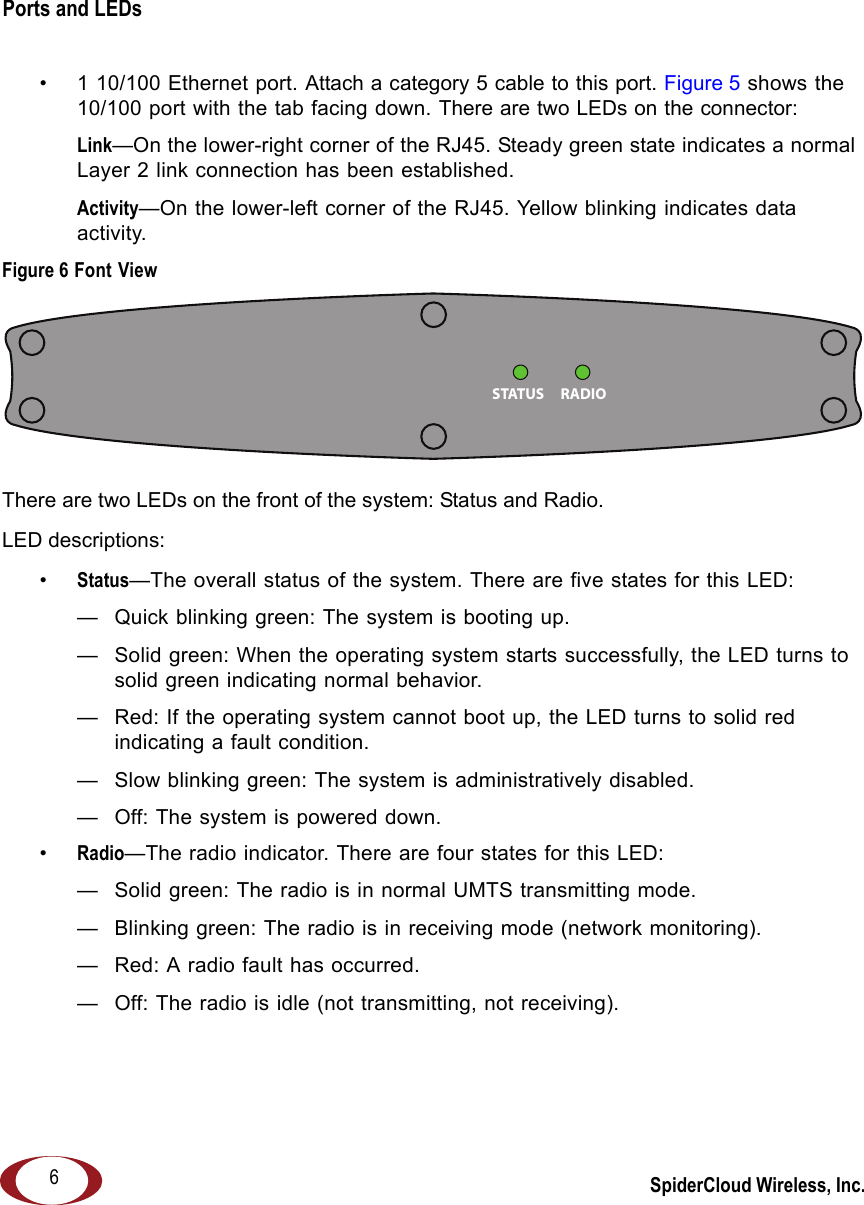 Ports and LEDs

• 1 10/100 Ethernet port. Attach a category 5 cable to this port. Figure 5 shows the 10/100 port with the tab facing down. There are two LEDs on the connector:

Link—On the lower-right corner of the RJ45. Steady green state indicates a normal Layer 2 link connection has been established.

Activity—On the lower-left corner of the RJ45. Yellow blinking indicates data activity.

Figure 6 Font View

STATUS RADIO

There are two LEDs on the front of the system: Status and Radio.

LED descriptions:

• Status—The overall status of the system. There are five states for this LED:

— Quick blinking green: The system is booting up.

— Solid green: When the operating system starts successfully, the LED turns to solid green indicating normal behavior.

— Red: If the operating system cannot boot up, the LED turns to solid red indicating a fault condition.

— Slow blinking green: The system is administratively disabled.

— Off: The system is powered down.

• Radio—The radio indicator. There are four states for this LED:

— Solid green: The radio is in normal UMTS transmitting mode.

— Blinking green: The radio is in receiving mode (network monitoring).

— Red: A radio fault has occurred.

— Off: The radio is idle (not transmitting, not receiving).

6

SpiderCloud Wireless, Inc.